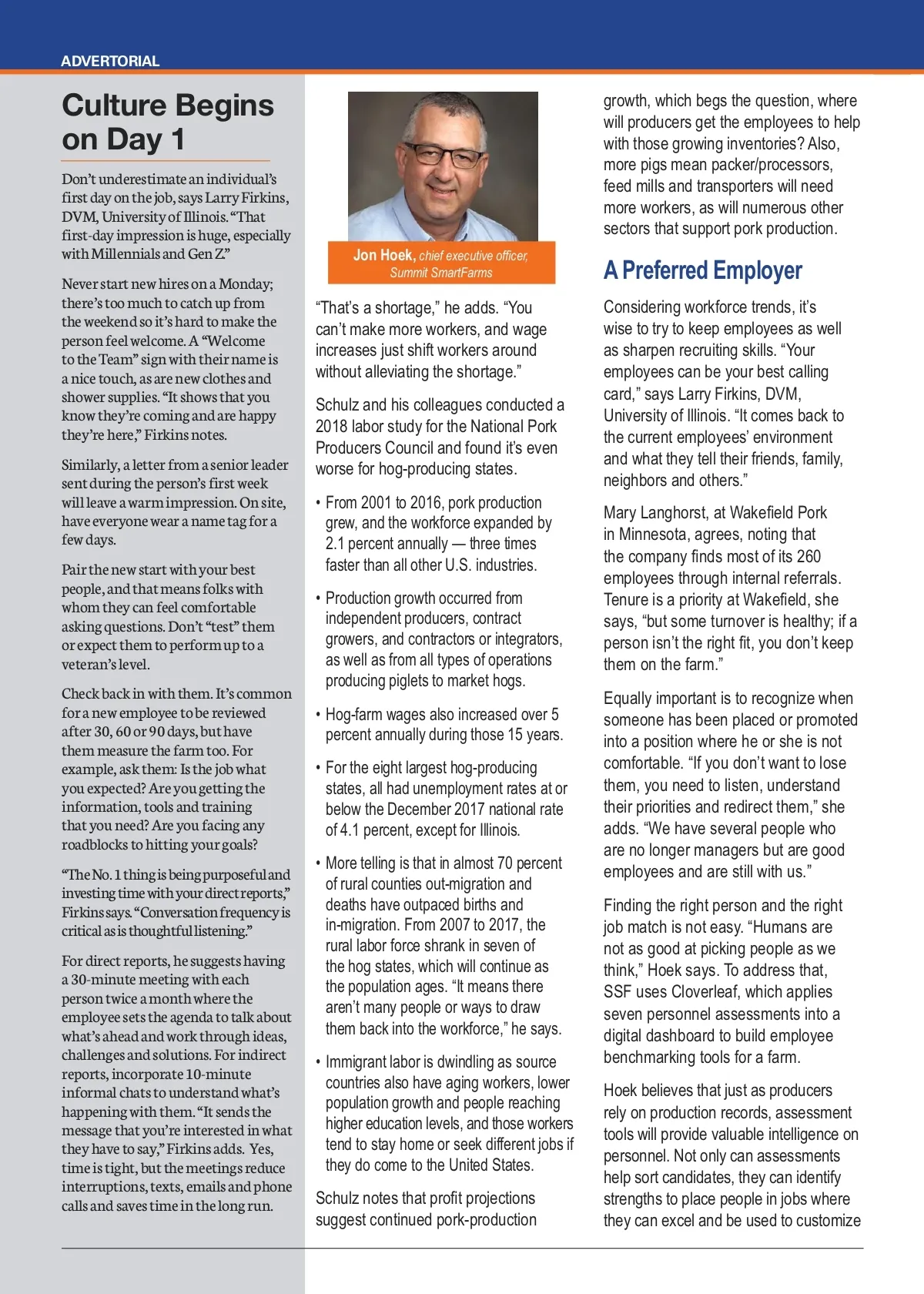 ADVERTORIAL

Culture Begins on Day 1

Don't underestimate an individual's first day on the job, says Larry Firkins, DVM, University of Illinois. "That first-day impression is huge, especially with Millennials and Gen Z."

Never start new hires on a Monday; there's too much to catch up from the weekend so it's hard to make the person feel welcome. A "Welcome to the Team" sign with their name is a nice touch, as are new clothes and shower supplies. "It shows that you know they're coming and are happy they're here," Firkins notes.

Similarly, a letter from a senior leader sent during the person's first week will leave a warm impression. On site, have everyone wear a name tag for a few days.

Pair the new start with your best people, and that means folks with whom they can feel comfortable asking questions. Don't "test" them or expect them to perform up to a veteran's level.

Check back in with them. It's common for a new employee to be reviewed after 30, 60 or 90 days, but have them measure the farm too. For example, ask them: Is the job what you expected? Are you getting the information, tools and training that you need? Are you facing any roadblocks to hitting your goals?

"The No. 1 thing is being purposeful and investing time with your direct reports," Firkins says. "Conversation frequency is critical as is thoughtful listening."

For direct reports, he suggests having a 30-minute meeting with each person twice a month where the employee sets the agenda to talk about what's ahead and work through ideas, challenges and solutions. For indirect reports, incorporate 10-minute informal chats to understand what's happening with them. "It sends the message that you're interested in what they have to say," Firkins adds. Yes, time is tight, but the meetings reduce interruptions, texts, emails and phone calls and saves time in the long run.

Jon Hoek, chief executive officer, Summit SmartFarms

"That's a shortage," he adds. "You can't make more workers, and wage increases just shift workers around without alleviating the shortage."

Schulz and his colleagues conducted a 2018 labor study for the National Pork Producers Council and found it's even worse for hog-producing states.

• From 2001 to 2016, pork production grew, and the workforce expanded by 2.1 percent annually — three times faster than all other U.S. industries.

• Production growth occurred from independent producers, contract growers, and contractors or integrators, as well as from all types of operations producing piglets to market hogs.

• Hog-farm wages also increased over 5 percent annually during those 15 years.

• For the eight largest hog-producing states, all had unemployment rates at or below the December 2017 national rate of 4.1 percent, except for Illinois.

• More telling is that in almost 70 percent of rural counties out-migration and deaths have outpaced births and in-migration. From 2007 to 2017, the rural labor force shrank in seven of the hog states, which will continue as the population ages. "It means there aren't many people or ways to draw them back into the workforce," he says.

• Immigrant labor is dwindling as source countries also have aging workers, lower population growth and people reaching higher education levels, and those workers tend to stay home or seek different jobs if they do come to the United States.

Schulz notes that profit projections suggest continued pork-production growth, which begs the question, where will producers get the employees to help with those growing inventories? Also, more pigs mean packer/processors, feed mills and transporters will need more workers, as will numerous other sectors that support pork production.

A Preferred Employer

Considering workforce trends, it's wise to try to keep employees as well as sharpen recruiting skills. "Your employees can be your best calling card," says Larry Firkins, DVM, University of Illinois. "It comes back to the current employees' environment and what they tell their friends, family, neighbors and others."

Mary Langhorst, at Wakefield Pork in Minnesota, agrees, noting that the company finds most of its 260 employees through internal referrals. Tenure is a priority at Wakefield, she says, "but some turnover is healthy; if a person isn't the right fit, you don't keep them on the farm."

Equally important is to recognize when someone has been placed or promoted into a position where he or she is not comfortable. "If you don't want to lose them, you need to listen, understand their priorities and redirect them," she adds. "We have several people who are no longer managers but are good employees and are still with us."

Finding the right person and the right job match is not easy. "Humans are not as good at picking people as we think," Hoek says. To address that, SSF uses Cloverleaf, which applies seven personnel assessments into a digital dashboard to build employee benchmarking tools for a farm.

Hoek believes that just as producers rely on production records, assessment tools will provide valuable intelligence on personnel. Not only can assessments help sort candidates, they can identify strengths to place people in jobs where they can excel and be used to customize